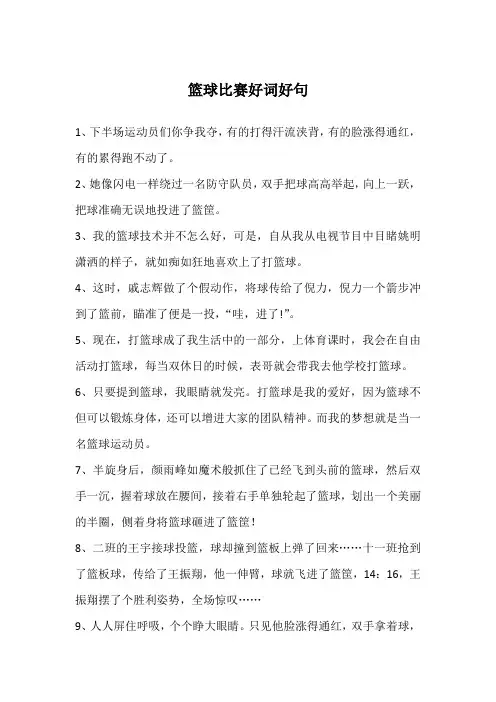 篮球比赛好词好句

1、下半场运动员们你争我夺，有的打得汗流浃背，有的脸涨得通红，有的累得跑不动了。

2、她像闪电一样绕过一名防守队员，双手把球高高举起，向上一跃，把球准确无误地投进了篮筐。

3、我的篮球技术并不怎么好，可是，自从我从电视节目中目睹姚明潇洒的样子，就如痴如狂地喜欢上了打篮球。

4、这时，戚志辉做了个假动作，将球传给了倪力，倪力一个箭步冲到了篮前，瞄准了便是一投，“哇，进了!”。

5、现在，打篮球成了我生活中的一部分，上体育课时，我会在自由活动打篮球，每当双休日的时候，表哥就会带我去他学校打篮球。

6、只要提到篮球，我眼睛就发亮。打篮球是我的爱好，因为篮球不但可以锻炼身体，还可以增进大家的团队精神。而我的梦想就是当一名篮球运动员。

7、半旋身后，颜雨峰如魔术般抓住了已经飞到头前的篮球，然后双手一沉，握着球放在腰间，接着右手单独轮起了篮球，划出一个美丽的半圈，侧着身将篮球砸进了篮筐!

8、二班的王宇接球投篮，球却撞到篮板上弹了回来……十一班抢到了篮板球，传给了王振翔，他一伸臂，球就飞进了篮筐，14：16，王振翔摆了个胜利姿势，全场惊叹……

9、人人屏住呼吸，个个睁大眼睛。只见他脸涨得通红，双手拿着球，